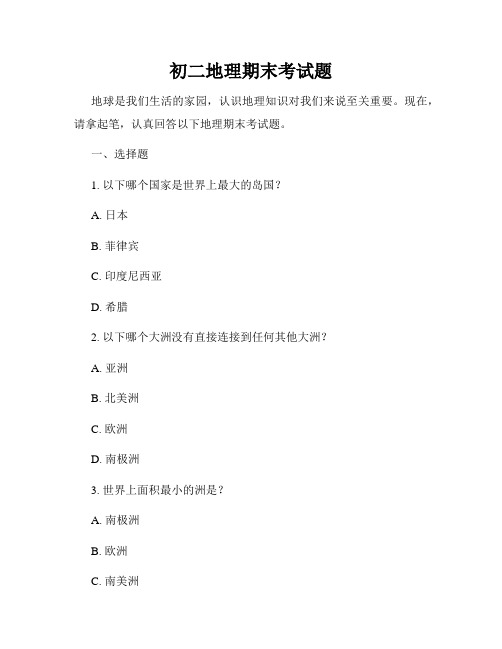 初二地理期末考试题

地球是我们生活的家园，认识地理知识对我们来说至关重要。现在，请拿起笔，认真回答以下地理期末考试题。

一、选择题

1. 以下哪个国家是世界上最大的岛国？

A. 日本

B. 菲律宾

C. 印度尼西亚

D. 希腊

2. 以下哪个大洲没有直接连接到任何其他大洲？

A. 亚洲

B. 北美洲

C. 欧洲

D. 南极洲

3. 世界上面积最小的洲是？

A. 南极洲

B. 欧洲

C. 南美洲